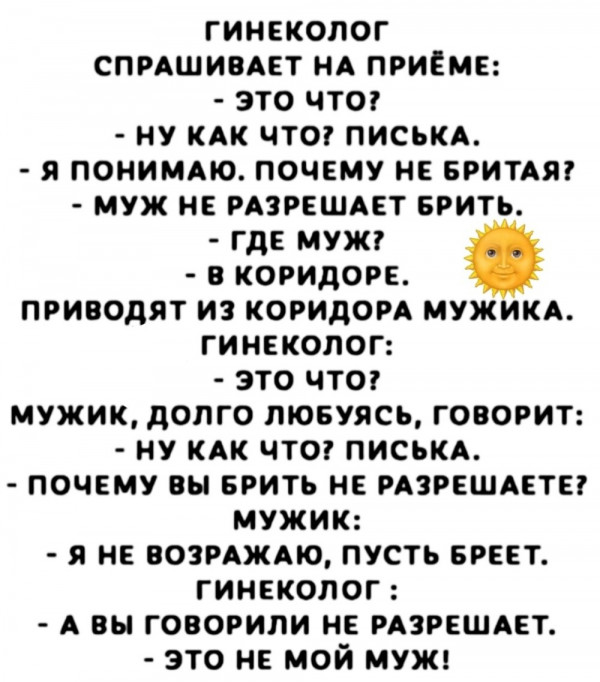 ГИНЕКОЛОГ
СПРАШИВАЕТ НА ПРИЁМЕ:
- ЭТО ЧТО?
- НУ КАК ЧТО? ПИСЬКА.
- Я ПОНИМАЮ. ПОЧЕМУ НЕ БРИТАЯ?
- МУЖ НЕ РАЗРЕШАЕТ БРИТЬ.
- ГДЕ МУЖ?
- В КОРИДОРЕ.
ПРИВОДЯТ ИЗ КОРИДОРА МУЖИКА.
ГИНЕКОЛОГ:
- ЭТО ЧТО?
МУЖИК, ДОЛГО ЛЮБУЯСЬ, ГОВОРИТ:
- НУ КАК ЧТО? ПИСЬКА.
- ПОЧЕМУ ВЫ БРИТЬ НЕ РАЗРЕШАЕТЕ?
МУЖИК:
- Я НЕ ВОЗРАЖАЮ, ПУСТЬ БРЕЕТ.
ГИНЕКОЛОГ :
- А ВЫ ГОВОРИЛИ НЕ РАЗРЕШАЕТ.
- ЭТО НЕ МОЙ МУЖ!